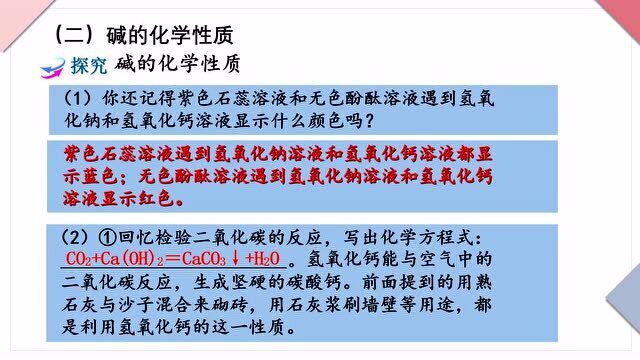 （二）碱的化学性质

探究 碱的化学性质

（1）你还记得紫色石蕊溶液和无色酚酞溶液遇到氢氧化钠和氢氧化钙溶液显示什么颜色吗？

紫色石蕊溶液遇到氢氧化钠溶液和氢氧化钙溶液都显示蓝色；无色酚酞溶液遇到氢氧化钠溶液和氢氧化钙溶液显示红色。

（2）①回忆检验二氧化碳的反应，写出化学方程式：$CO_2+Ca(OH)_2=CaCO_3\downarrow+H_2O$。氢氧化钙能与空气中的二氧化碳反应，生成坚硬的碳酸钙。前面提到的用熟石灰与沙子混合来砌砖，用石灰浆刷墙壁等用途，都是利用氢氧化钙的这一性质。